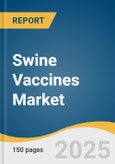 REPORT

Swine Vaccines Market

150 pages

2025